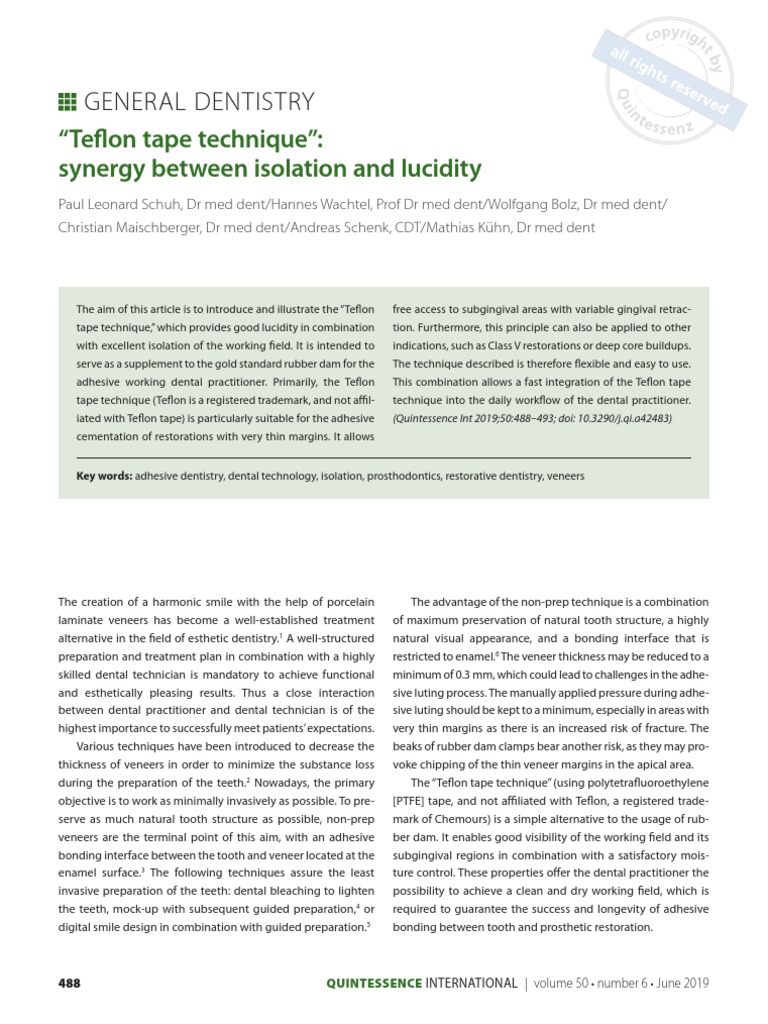 copyright by
all rights reserved
Quintessenz

GENERAL DENTISTRY

"Teflon tape technique": synergy between isolation and lucidity

Paul Leonard Schuh, Dr med dent/Hannes Wachtel, Prof Dr med dent/Wolfgang Bolz, Dr med dent/ Christian Maischberger, Dr med dent/Andreas Schenk, CDT/Mathias Kühn, Dr med dent

The aim of this article is to introduce and illustrate the "Teflon tape technique," which provides good lucidity in combination with excellent isolation of the working field. It is intended to serve as a supplement to the gold standard rubber dam for the adhesive working dental practitioner. Primarily, the Teflon tape technique (Teflon is a registered trademark, and not affiliated with Teflon tape) is particularly suitable for the adhesive cementation of restorations with very thin margins. It allows free access to subgingival areas with variable gingival retraction. Furthermore, this principle can also be applied to other indications, such as Class V restorations or deep core buildups. The technique described is therefore flexible and easy to use. This combination allows a fast integration of the Teflon tape technique into the daily workflow of the dental practitioner. (Quintessence Int 2019;50:488–493; doi: 10.3290/j.qi.a42483)

Key words: adhesive dentistry, dental technology, isolation, prosthodontics, restorative dentistry, veneers

The creation of a harmonic smile with the help of porcelain laminate veneers has become a well-established treatment alternative in the field of esthetic dentistry.$^1$ A well-structured preparation and treatment plan in combination with a highly skilled dental technician is mandatory to achieve functional and esthetically pleasing results. Thus a close interaction between dental practitioner and dental technician is of the highest importance to successfully meet patients' expectations.

Various techniques have been introduced to decrease the thickness of veneers in order to minimize the substance loss during the preparation of the teeth.$^2$ Nowadays, the primary objective is to work as minimally invasively as possible. To preserve as much natural tooth structure as possible, non-prep veneers are the terminal point of this aim, with an adhesive bonding interface between the tooth and veneer located at the enamel surface.$^3$ The following techniques assure the least invasive preparation of the teeth: dental bleaching to lighten the teeth, mock-up with subsequent guided preparation,$^4$ or digital smile design in combination with guided preparation.$^5$

The advantage of the non-prep technique is a combination of maximum preservation of natural tooth structure, a highly natural visual appearance, and a bonding interface that is restricted to enamel.$^6$ The veneer thickness may be reduced to a minimum of 0.3 mm, which could lead to challenges in the adhesive luting process. The manually applied pressure during adhesive luting should be kept to a minimum, especially in areas with very thin margins as there is an increased risk of fracture. The beaks of rubber dam clamps bear another risk, as they may provoke chipping of the thin veneer margins in the apical area.

The "Teflon tape technique" (using polytetrafluoroethylene [PTFE] tape, and not affiliated with Teflon, a registered trademark of Chemours) is a simple alternative to the usage of rubber dam. It enables good visibility of the working field and its subgingival regions in combination with a satisfactory moisture control. These properties offer the dental practitioner the possibility to achieve a clean and dry working field, which is required to guarantee the success and longevity of adhesive bonding between tooth and prosthetic restoration.

488

QUINTESSENCE INTERNATIONAL | volume 50 • number 6 • June 2019